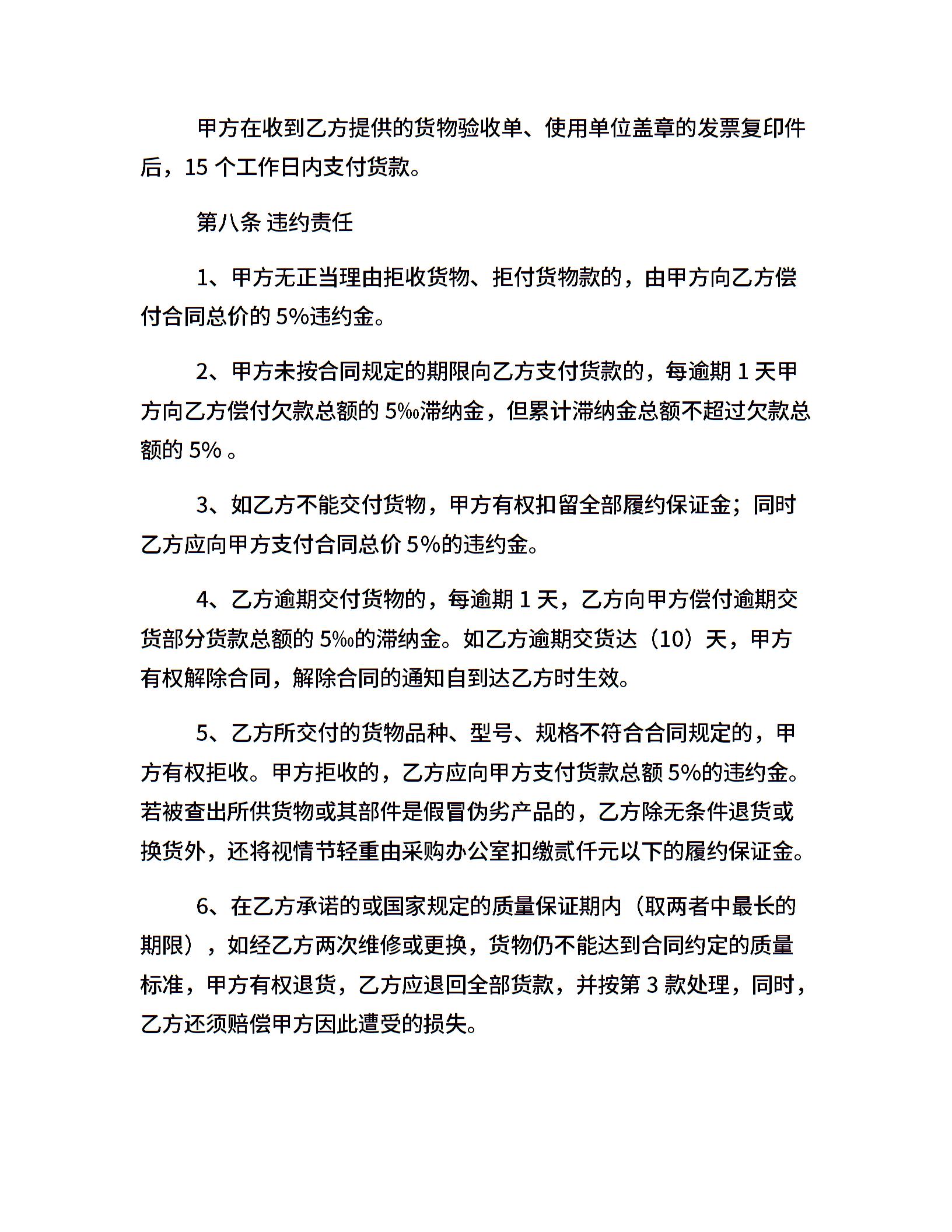 甲方在收到乙方提供的货物验收单、使用单位盖章的发票复印件后，15 个工作日内支付货款。

第八条 违约责任

1、甲方无正当理由拒收货物、拒付货物款的，由甲方向乙方偿付合同总价的 5%违约金。

2、甲方未按合同规定的期限向乙方支付货款的，每逾期 1 天甲方向乙方偿付欠款总额的 5‰滞纳金，但累计滞纳金总额不超过欠款总额的 5% 。

3、如乙方不能交付货物，甲方有权扣留全部履约保证金；同时乙方应向甲方支付合同总价 5%的违约金。

4、乙方逾期交付货物的，每逾期 1 天，乙方向甲方偿付逾期交货部分货款总额的 5‰的滞纳金。如乙方逾期交货达（10）天，甲方有权解除合同，解除合同的通知自到达乙方时生效。

5、乙方所交付的货物品种、型号、规格不符合合同规定的，甲方有权拒收。甲方拒收的，乙方应向甲方支付货款总额 5%的违约金。若被查出所供货物或其部件是假冒伪劣产品的，乙方除无条件退货或换货外，还将视情节轻重由采购办公室扣缴贰仟元以下的履约保证金。

6、在乙方承诺的或国家规定的质量保证期内（取两者中最长的期限），如经乙方两次维修或更换，货物仍不能达到合同约定的质量标准，甲方有权退货，乙方应退回全部货款，并按第 3 款处理，同时，乙方还须赔偿甲方因此遭受的损失。